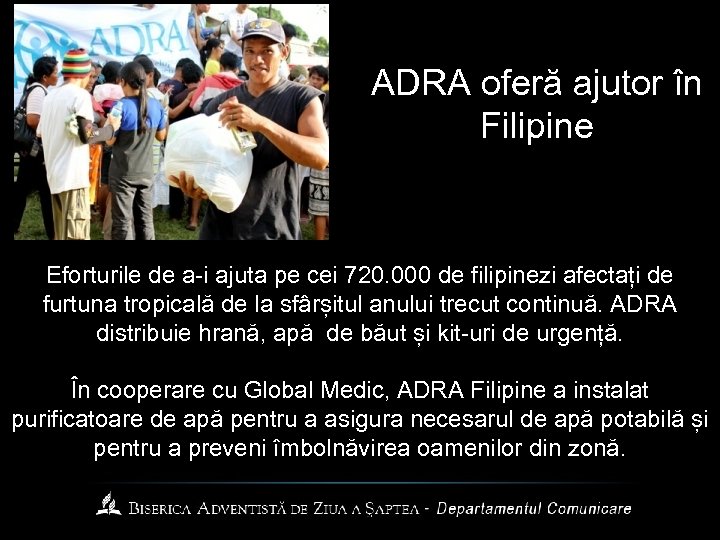 ADRA

ADRA oferă ajutor în Filipine

Eforturile de a-i ajuta pe cei 720.000 de filipinezi afectați de furtuna tropicală de la sfârșitul anului trecut continuă. ADRA distribuie hrană, apă de băut și kit-uri de urgență.

În cooperare cu Global Medic, ADRA Filipine a instalat purificatoare de apă pentru a asigura necesarul de apă potabilă și pentru a preveni îmbolnăvirea oamenilor din zonă.

Biserica Adventistă de Ziua a Șaptea - Departamentul Comunicare